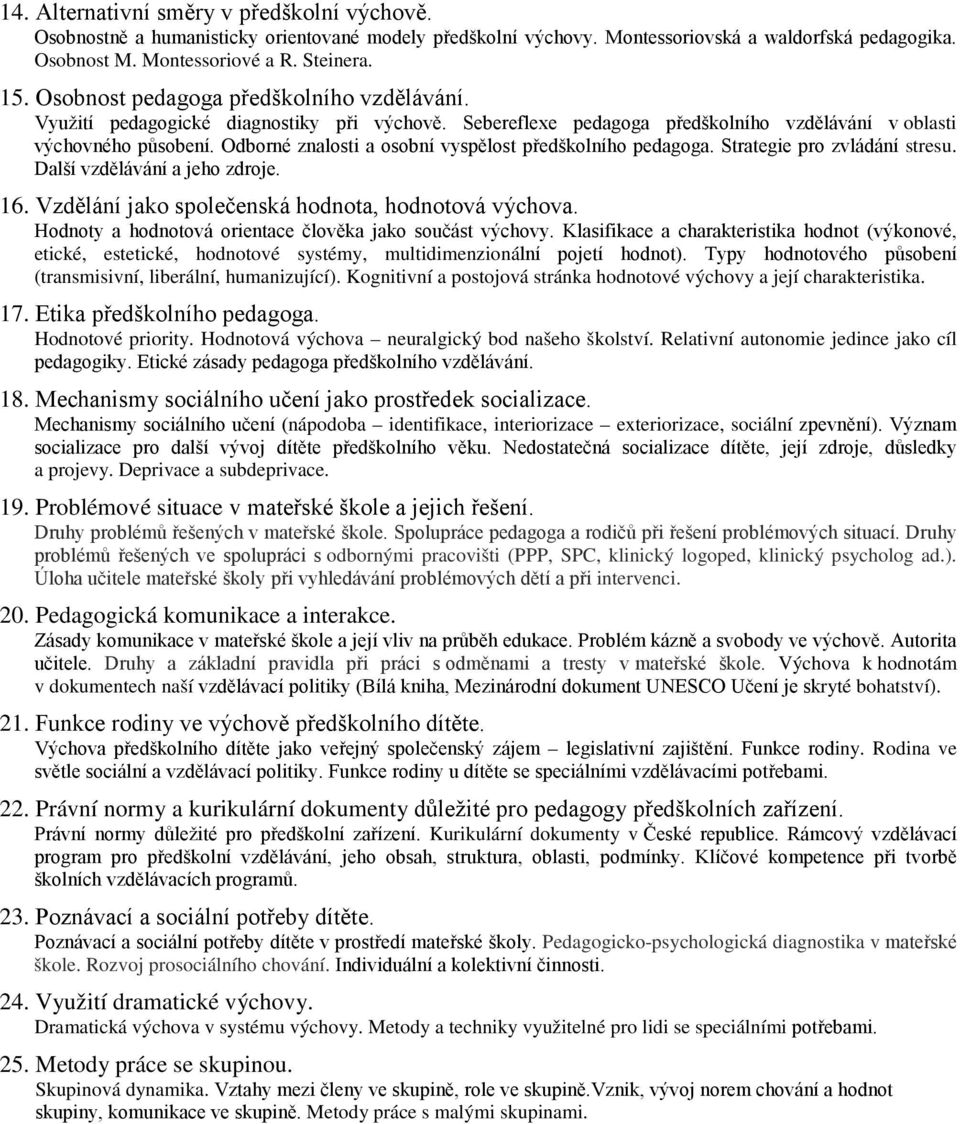 14. Alternativní směry v předškolní výchově.
Osobnostně a humanisticky orientované modely předškolní výchovy. Montessoriovská a waldorfská pedagogika. Osobnost M. Montessoriové a R. Steinera.

15. Osobnost pedagoga předškolního vzdělávání.
Využití pedagogické diagnostiky při výchově. Sebereflexe pedagoga předškolního vzdělávání v oblasti výchovného působení. Odborné znalosti a osobní vyspělost předškolního pedagoga. Strategie pro zvládání stresu. Další vzdělávání a jeho zdroje.

16. Vzdělání jako společenská hodnota, hodnotová výchova.
Hodnoty a hodnotová orientace člověka jako součást výchovy. Klasifikace a charakteristika hodnot (výkonové, etické, estetické, hodnotové systémy, multidimenzionální pojetí hodnot). Typy hodnotového působení (transmisivní, liberální, humanizující). Kognitivní a postojová stránka hodnotové výchovy a její charakteristika.

17. Etika předškolního pedagoga.
Hodnotové priority. Hodnotová výchova – neuralgický bod našeho školství. Relativní autonomie jedince jako cíl pedagogiky. Etické zásady pedagoga předškolního vzdělávání.

18. Mechanismy sociálního učení jako prostředek socializace.
Mechanismy sociálního učení (nápodoba – identifikace, interiorizace – exteriorizace, sociální zpevnění). Význam socializace pro další vývoj dítěte předškolního věku. Nedostatečná socializace dítěte, její zdroje, důsledky a projevy. Deprivace a subdeprivace.

19. Problémové situace v mateřské škole a jejich řešení.
Druhy problémů řešených v mateřské škole. Spolupráce pedagoga a rodičů při řešení problémových situací. Druhy problémů řešených ve spolupráci s odbornými pracovišti (PPP, SPC, klinický logoped, klinický psycholog ad.). Úloha učitele mateřské školy při vyhledávání problémových dětí a při intervenci.

20. Pedagogická komunikace a interakce.
Zásady komunikace v mateřské škole a její vliv na průběh edukace. Problém kázně a svobody ve výchově. Autorita učitele. Druhy a základní pravidla při práci s odměnami a tresty v mateřské škole. Výchova k hodnotám v dokumentech naší vzdělávací politiky (Bílá kniha, Mezinárodní dokument UNESCO Učení je skryté bohatství).

21. Funkce rodiny ve výchově předškolního dítěte.
Výchova předškolního dítěte jako veřejný společenský zájem – legislativní zajištění. Funkce rodiny. Rodina ve světle sociální a vzdělávací politiky. Funkce rodiny u dítěte se speciálními vzdělávacími potřebami.

22. Právní normy a kurikulární dokumenty důležité pro pedagogy předškolních zařízení.
Právní normy důležité pro předškolní zařízení. Kurikulární dokumenty v České republice. Rámcový vzdělávací program pro předškolní vzdělávání, jeho obsah, struktura, oblasti, podmínky. Klíčové kompetence při tvorbě školních vzdělávacích programů.

23. Poznávací a sociální potřeby dítěte.
Poznávací a sociální potřeby dítěte v prostředí mateřské školy. Pedagogicko-psychologická diagnostika v mateřské škole. Rozvoj prosociálního chování. Individuální a kolektivní činnosti.

24. Využití dramatické výchovy.
Dramatická výchova v systému výchovy. Metody a techniky využitelné pro lidi se speciálními potřebami.

25. Metody práce se skupinou.
Skupinová dynamika. Vztahy mezi členy ve skupině, role ve skupině.Vznik, vývoj norem chování a hodnot skupiny, komunikace ve skupině. Metody práce s malými skupinami.